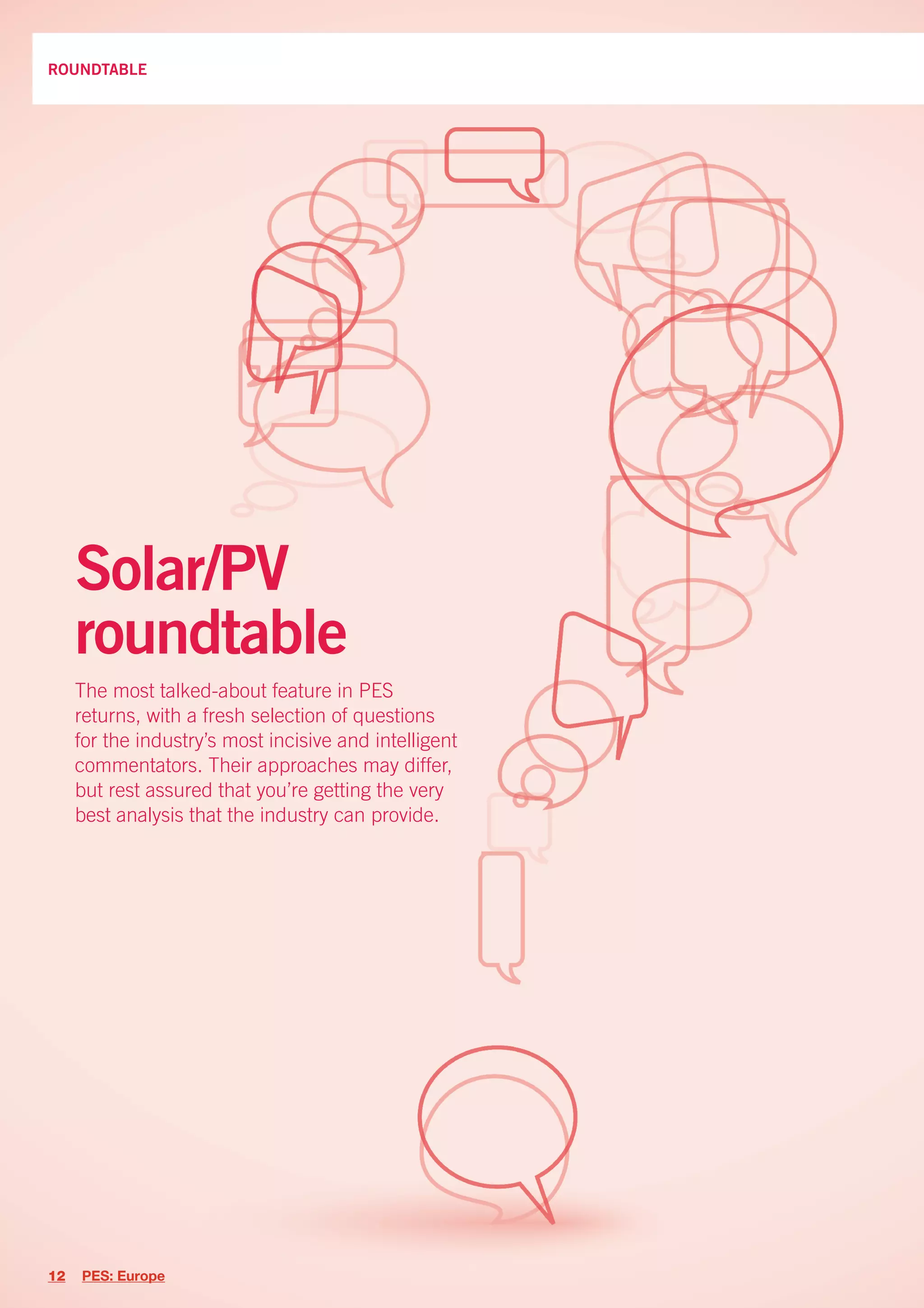 ROUNDTABLE

Solar/PV roundtable

The most talked-about feature in PES returns, with a fresh selection of questions for the industry's most incisive and intelligent commentators. Their approaches may differ, but rest assured that you're getting the very best analysis that the industry can provide.

12 PES: Europe